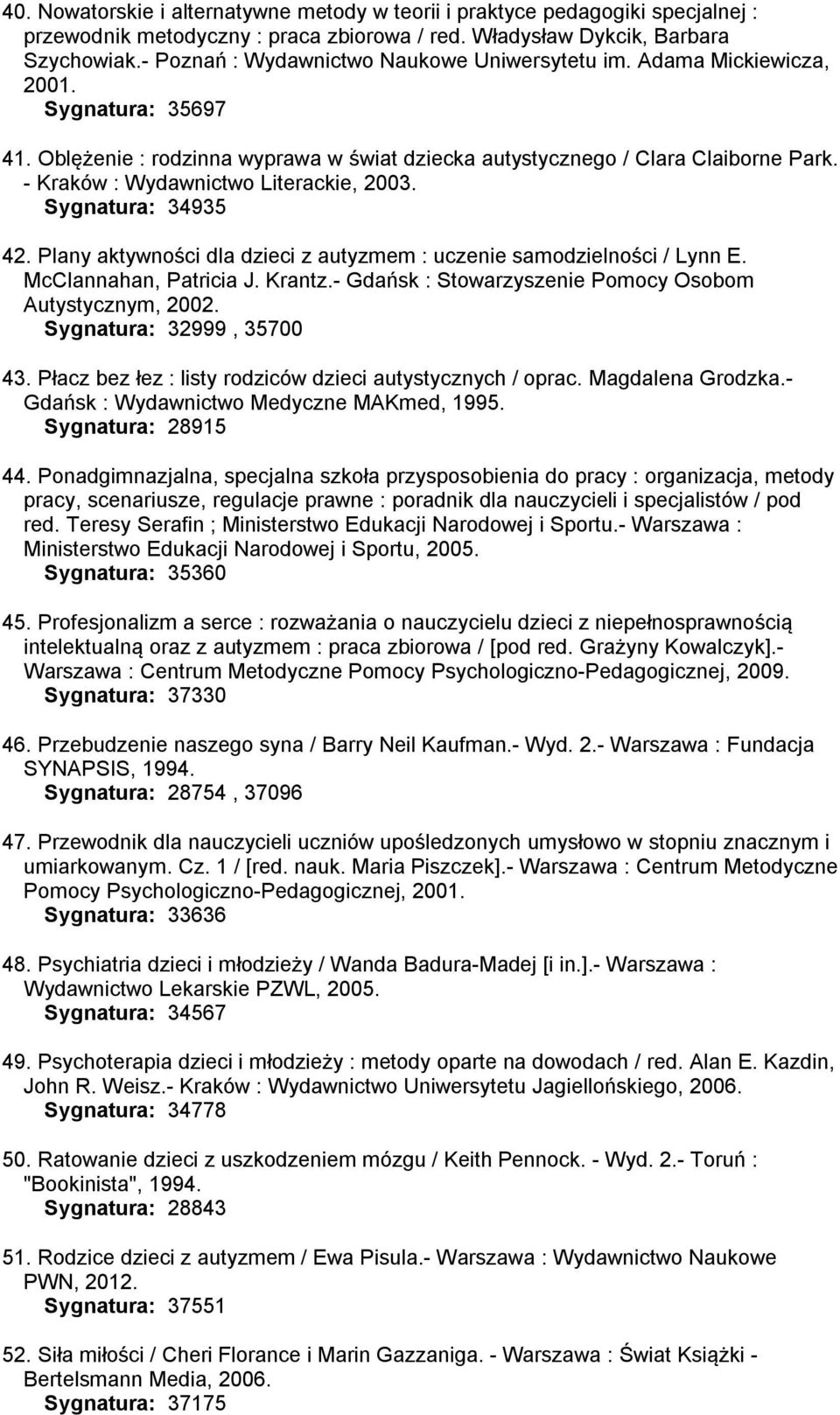 40. Nowatorskie i alternatywne metody w teorii i praktyce pedagogiki specjalnej : przewodnik metodyczny : praca zbiorowa / red. Władysław Dykcik, Barbara Szychowiak.- Poznań : Wydawnictwo Naukowe Uniwersytetu im. Adama Mickiewicza, 2001.
Sygnatura: 35697

41. Oblężenie : rodzinna wyprawa w świat dziecka autystycznego / Clara Claiborne Park. - Kraków : Wydawnictwo Literackie, 2003.
Sygnatura: 34935

42. Plany aktywności dla dzieci z autyzmem : uczenie samodzielności / Lynn E. McClannahan, Patricia J. Krantz.- Gdańsk : Stowarzyszenie Pomocy Osobom Autystycznym, 2002.
Sygnatura: 32999 , 35700

43. Płacz bez łez : listy rodziców dzieci autystycznych / oprac. Magdalena Grodzka.- Gdańsk : Wydawnictwo Medyczne MAKmed, 1995.
Sygnatura: 28915

44. Ponadgimnazjalna, specjalna szkoła przysposobienia do pracy : organizacja, metody pracy, scenariusze, regulacje prawne : poradnik dla nauczycieli i specjalistów / pod red. Teresy Serafin ; Ministerstwo Edukacji Narodowej i Sportu.- Warszawa : Ministerstwo Edukacji Narodowej i Sportu, 2005.
Sygnatura: 35360

45. Profesjonalizm a serce : rozważania o nauczycielu dzieci z niepełnosprawnością intelektualną oraz z autyzmem : praca zbiorowa / [pod red. Grażyny Kowalczyk].- Warszawa : Centrum Metodyczne Pomocy Psychologiczno-Pedagogicznej, 2009.
Sygnatura: 37330

46. Przebudzenie naszego syna / Barry Neil Kaufman.- Wyd. 2.- Warszawa : Fundacja SYNAPSIS, 1994.
Sygnatura: 28754 , 37096

47. Przewodnik dla nauczycieli uczniów upośledzonych umysłowo w stopniu znacznym i umiarkowanym. Cz. 1 / [red. nauk. Maria Piszczek].- Warszawa : Centrum Metodyczne Pomocy Psychologiczno-Pedagogicznej, 2001.
Sygnatura: 33636

48. Psychiatria dzieci i młodzieży / Wanda Badura-Madej [i in.].- Warszawa : Wydawnictwo Lekarskie PZWL, 2005.
Sygnatura: 34567

49. Psychoterapia dzieci i młodzieży : metody oparte na dowodach / red. Alan E. Kazdin, John R. Weisz.- Kraków : Wydawnictwo Uniwersytetu Jagiellońskiego, 2006.
Sygnatura: 34778

50. Ratowanie dzieci z uszkodzeniem mózgu / Keith Pennock. - Wyd. 2.- Toruń : "Bookinista", 1994.
Sygnatura: 28843

51. Rodzice dzieci z autyzmem / Ewa Pisula.- Warszawa : Wydawnictwo Naukowe PWN, 2012.
Sygnatura: 37551

52. Siła miłości / Cheri Florance i Marin Gazzaniga. - Warszawa : Świat Książki - Bertelsmann Media, 2006.
Sygnatura: 37175